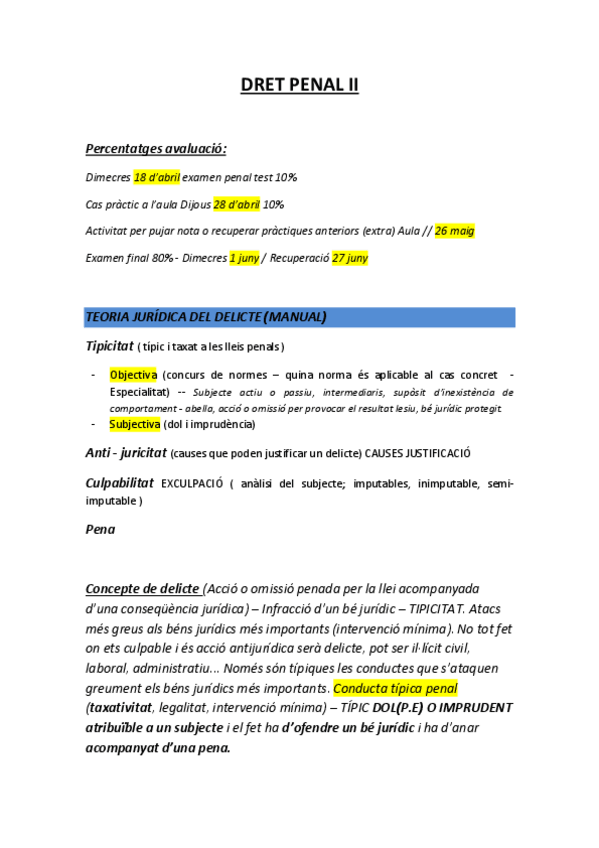 DRET PENAL II

Percentatges avaluació:

Dimecres 18 d'abril examen penal test 10%

Cas pràctic a l'aula Dijous 28 d'abril 10%

Activitat per pujar nota o recuperar pràctiques anteriors (extra) Aula // 26 maig

Examen final 80% - Dimecres 1 juny / Recuperació 27 juny

TEORIA JURÍDICA DEL DELICTE (MANUAL)

Tipicitat ( típic i taxat a les lleis penals )

- Objectiva (concurs de normes – quina norma és aplicable al cas concret - Especialitat) -- Subjecte actiu o passiu, intermediaris, supòsit d'inexistència de comportament - abella, acció o omissió per provocar el resultat lesiu, bé jurídic protegit
- Subjectiva (dol i imprudència)

Anti - juricitat (causes que poden justificar un delicte) CAUSES JUSTIFICACIÓ

Culpabilitat EXCULPACIÓ ( anàlisi del subjecte; imputables, inimputable, semi-imputable )

Pena

Concepte de delicte (Acció o omissió penada per la llei acompanyada d'una conseqüència jurídica) – Infracció d'un bé jurídic – TIPICITAT. Atacs més greus als béns jurídics més importants (intervenció mínima). No tot fet on ets culpable i és acció antijurídica serà delicte, pot ser il·lícit civil, laboral, administratiu... Només són típiques les conductes que s'ataquen greument els béns jurídics més importants. Conducta típica penal (taxativitat, legalitat, intervenció mínima) – TÍPIC DOL(P.E) O IMPRUDENT atribuïble a un subjecte i el fet ha d'ofendre un bé jurídic i ha d'anar acompanyat d'una pena.